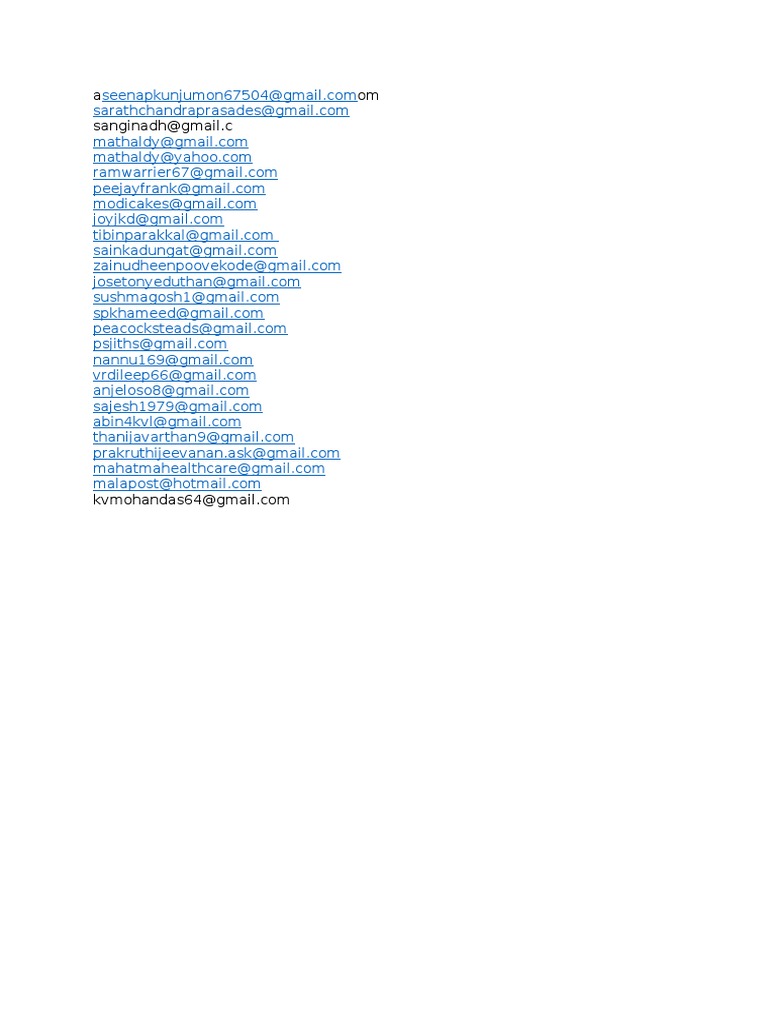 aseenapkunjumon67504@gmail.comom
sarathchandraprasades@gmail.com
sanginadh@gmail.c
mathaldy@gmail.com
mathaldy@yahoo.com
ramwarrier67@gmail.com
peejayfrank@gmail.com
modicakes@gmail.com
joyjkd@gmail.com
tibinparakkal@gmail.com
sainkadungat@gmail.com
zainudheenpoovekode@gmail.com
josetonyeduthan@gmail.com
sushmagosh1@gmail.com
spkhameed@gmail.com
peacocksteads@gmail.com
psjiths@gmail.com
nannu169@gmail.com
vrdileep66@gmail.com
anjeloso8@gmail.com
sajesh1979@gmail.com
abin4kvl@gmail.com
thanijavarthan9@gmail.com
prakruthijeevanan.ask@gmail.com
mahatmahealthcare@gmail.com
malapost@hotmail.com
kvmohandas64@gmail.com